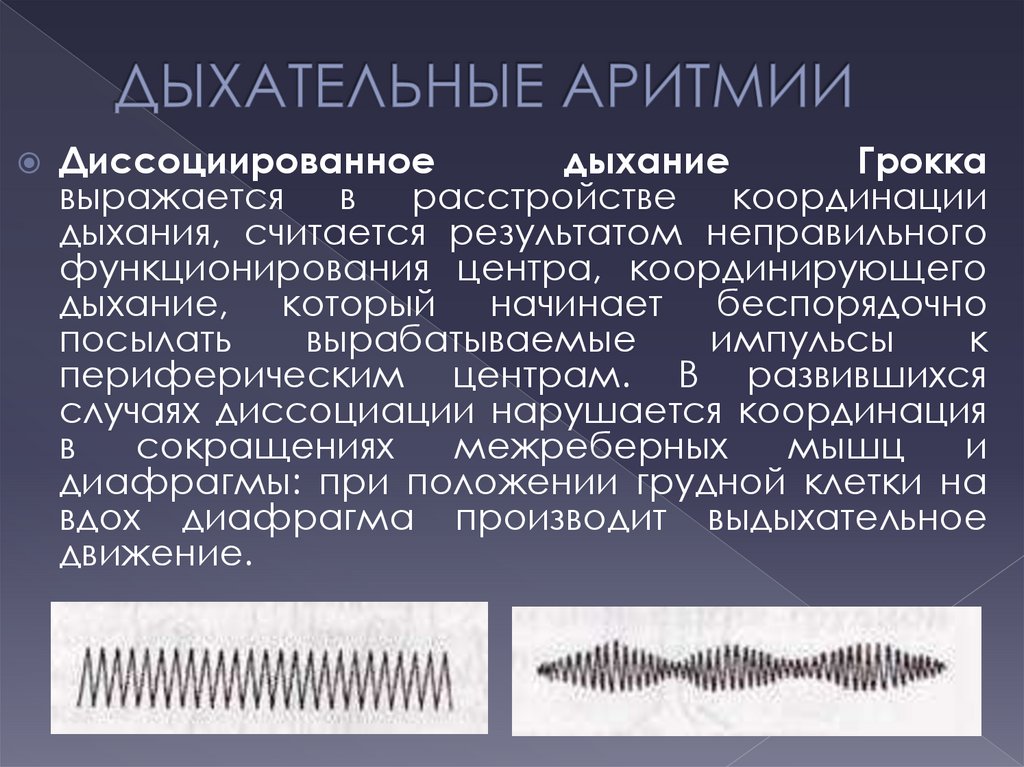 ДЫХАТЕЛЬНЫЕ АРИТМИИ

Диссоциированное дыхание Грокка выражается в расстройстве координации дыхания, считается результатом неправильного функционирования центра, координирующего дыхание, который начинает беспорядочно посылать вырабатываемые импульсы к периферическим центрам. В развившихся случаях диссоциации нарушается координация в сокращениях межреберных мышц и диафрагмы: при положении грудной клетки на вдох диафрагма производит выдыхательное движение.